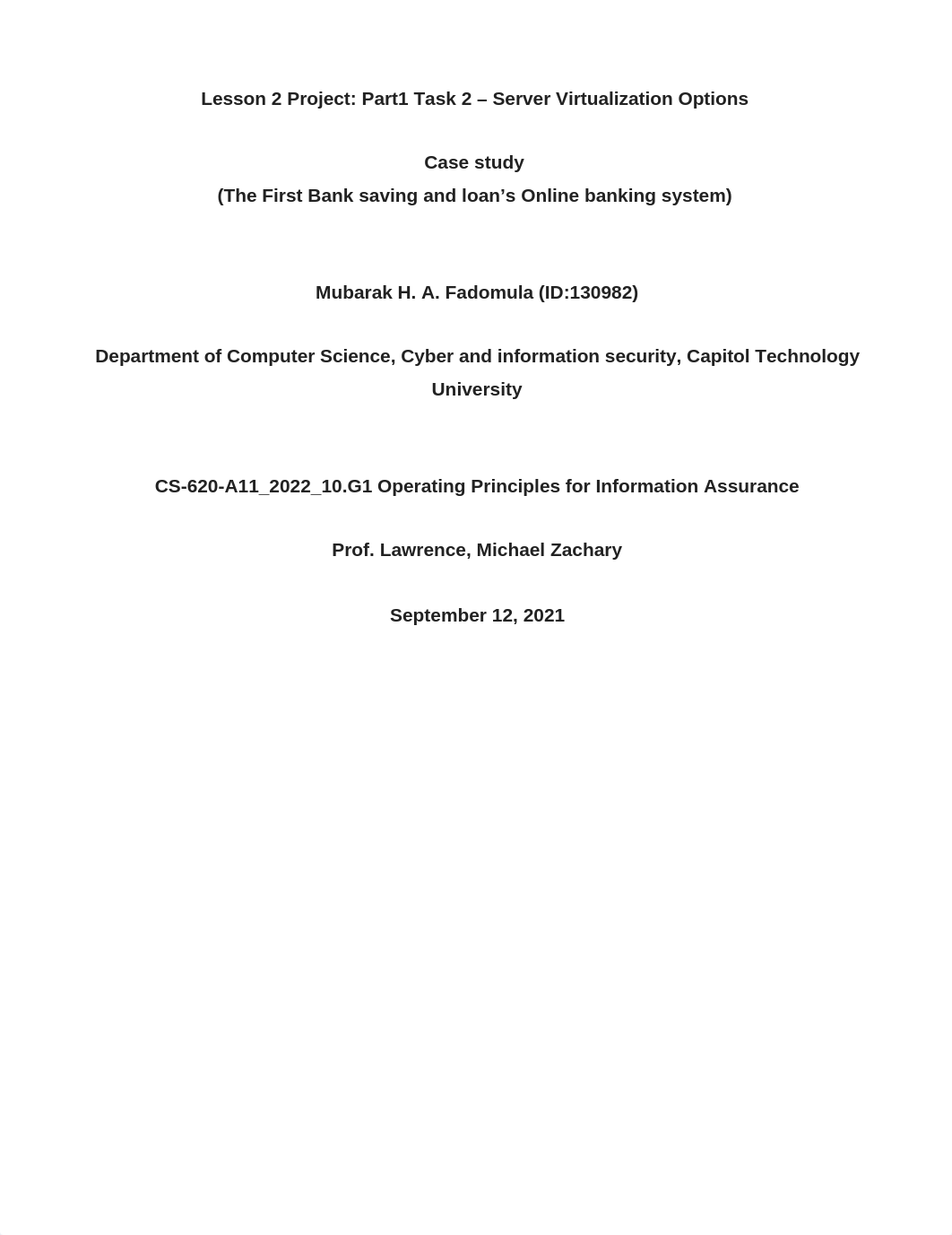 Lesson 2 Project: Part1 Task 2 – Server Virtualization Options

Case study
(The First Bank saving and loan’s Online banking system)

Mubarak H. A. Fadomula (ID:130982)

Department of Computer Science, Cyber and information security, Capitol Technology University

CS-620-A11_2022_10.G1 Operating Principles for Information Assurance

Prof. Lawrence, Michael Zachary

September 12, 2021